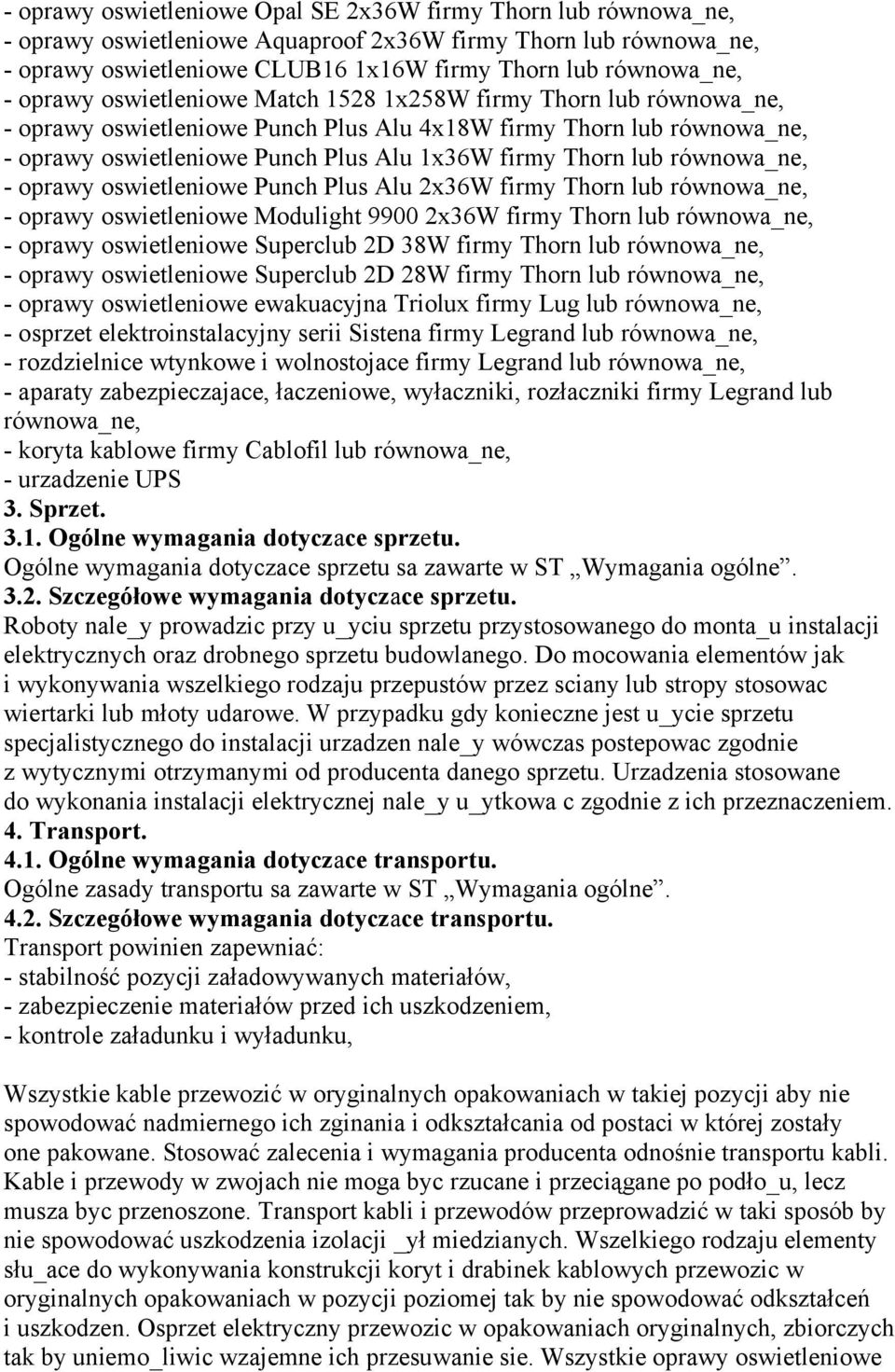 - oprawy oswietleniowe Opal SE 2x36W firmy Thorn lub równowa_ne,
- oprawy oswietleniowe Aquaproof 2x36W firmy Thorn lub równowa_ne,
- oprawy oswietleniowe CLUB16 1x16W firmy Thorn lub równowa_ne,
- oprawy oswietleniowe Match 1528 1x258W firmy Thorn lub równowa_ne,
- oprawy oswietleniowe Punch Plus Alu 4x18W firmy Thorn lub równowa_ne,
- oprawy oswietleniowe Punch Plus Alu 1x36W firmy Thorn lub równowa_ne,
- oprawy oswietleniowe Punch Plus Alu 2x36W firmy Thorn lub równowa_ne,
- oprawy oswietleniowe Modulight 9900 2x36W firmy Thorn lub równowa_ne,
- oprawy oswietleniowe Superclub 2D 38W firmy Thorn lub równowa_ne,
- oprawy oswietleniowe Superclub 2D 28W firmy Thorn lub równowa_ne,
- oprawy oswietleniowe ewakuacyjna Triolux firmy Lug lub równowa_ne,
- osprzet elektroinstalacyjny serii Sistena firmy Legrand lub równowa_ne,
- rozdzielnice wtynkowe i wolnostojace firmy Legrand lub równowa_ne,
- aparaty zabezpieczajace, łaczeniowe, wyłaczniki, rozłaczniki firmy Legrand lub równowa_ne,
- koryta kablowe firmy Cablofil lub równowa_ne,
- urzadzenie UPS
3. Sprzet.
3.1. Ogólne wymagania dotyczace sprzetu.
Ogólne wymagania dotyczace sprzetu sa zawarte w ST „Wymagania ogólne”.
3.2. Szczegółowe wymagania dotyczace sprzetu.
Roboty nale_y prowadzic przy u_yciu sprzetu przystosowanego do monta_u instalacji elektrycznych oraz drobnego sprzetu budowlanego. Do mocowania elementów jak i wykonywania wszelkiego rodzaju przepustów przez sciany lub stropy stosowac wiertarki lub młoty udarowe. W przypadku gdy konieczne jest u_ycie sprzetu specjalistycznego do instalacji urzadzen nale_y wówczas postepowac zgodnie z wytycznymi otrzymanymi od producenta danego sprzetu. Urzadzenia stosowane do wykonania instalacji elektrycznej nale_y u_ytkowa c zgodnie z ich przeznaczeniem.
4. Transport.
4.1. Ogólne wymagania dotyczace transportu.
Ogólne zasady transportu sa zawarte w ST „Wymagania ogólne”.
4.2. Szczegółowe wymagania dotyczace transportu.
Transport powinien zapewniać:
- stabilność pozycji załadowywanych materiałów,
- zabezpieczenie materiałów przed ich uszkodzeniem,
- kontrole załadunku i wyładunku,

Wszystkie kable przewozić w oryginalnych opakowaniach w takiej pozycji aby nie spowodować nadmiernego ich zginania i odkształcania od postaci w której zostały one pakowane. Stosować zalecenia i wymagania producenta odnośnie transportu kabli. Kable i przewody w zwojach nie moga byc rzucane i przeciągane po podło_u, lecz musza byc przenoszone. Transport kabli i przewodów przeprowadzić w taki sposób by nie spowodować uszkodzenia izolacji _ył miedzianych. Wszelkiego rodzaju elementy słu_ace do wykonywania konstrukcji koryt i drabinek kablowych przewozic w oryginalnych opakowaniach w pozycji poziomej tak by nie spowodować odkształceń i uszkodzen. Osprzet elektryczny przewozic w opakowaniach oryginalnych, zbiorczych tak by uniemo_liwic wzajemne ich przesuwanie sie. Wszystkie oprawy oswietleniowe